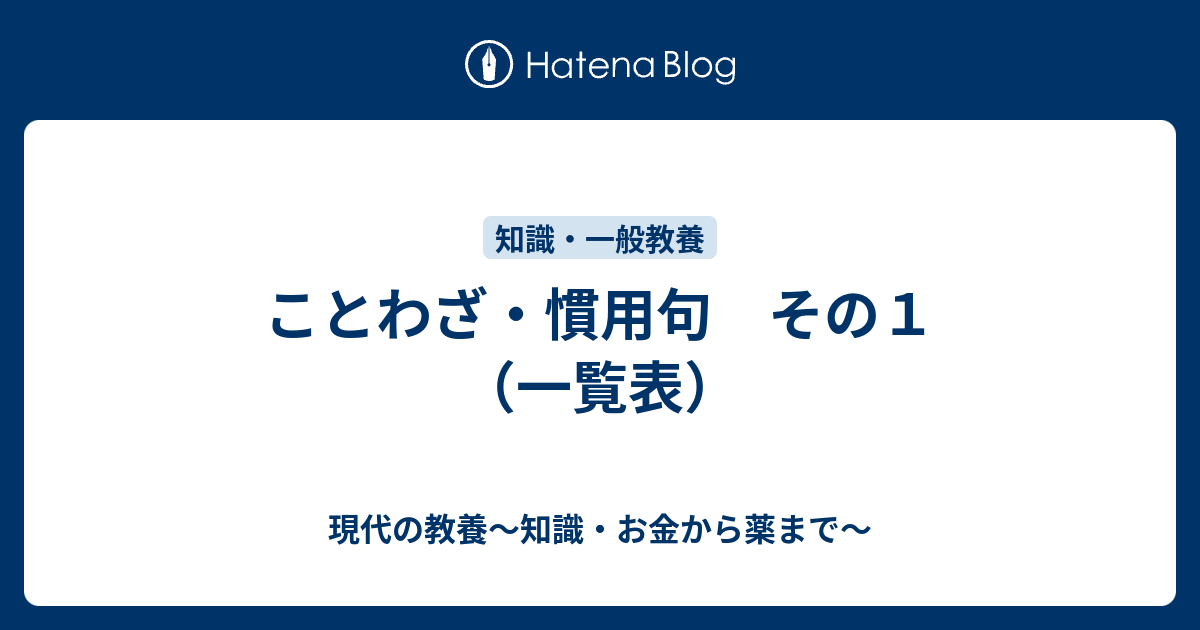 Hatena Blog

知識・一般教養

ことわざ・慣用句　その１（一覧表）

現代の教養〜知識・お金から薬まで〜